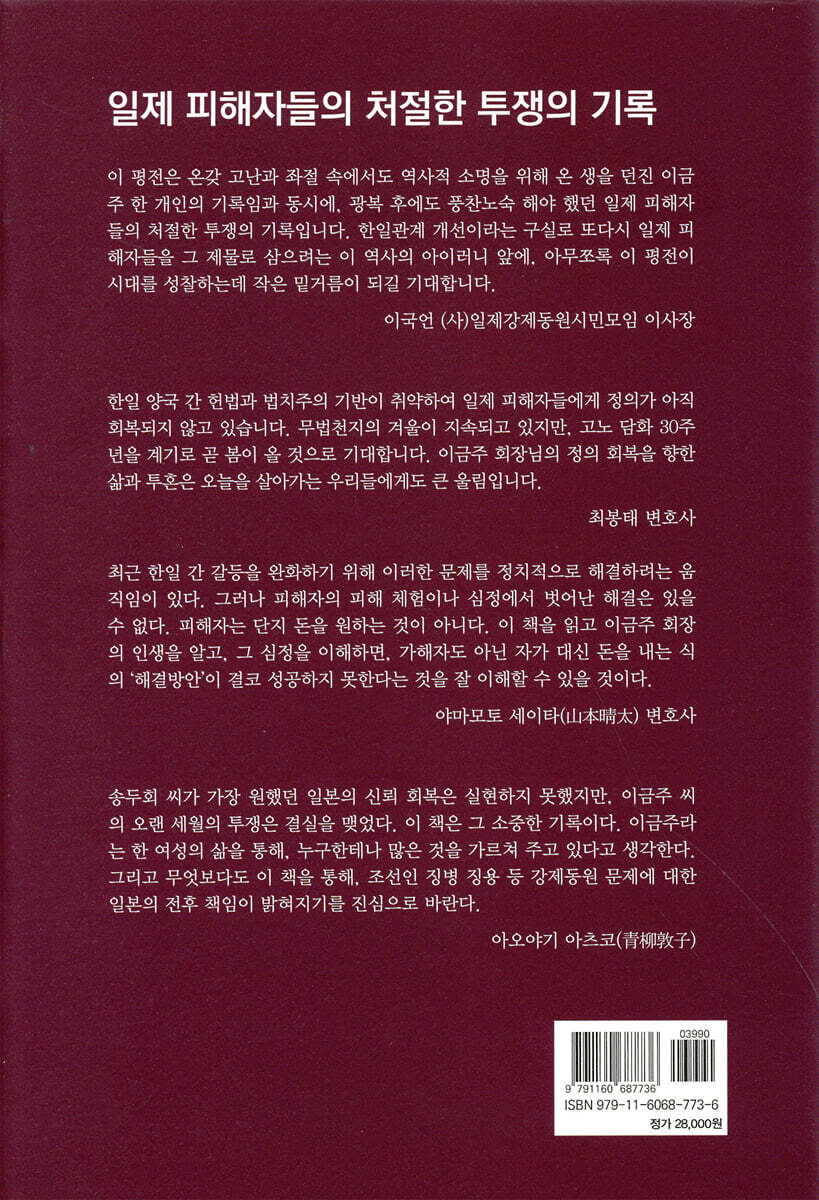 일제 피해자들의 처절한 투쟁의 기록

이 평전은 온갖 고난과 좌절 속에서도 역사적 소명을 위해 온 생을 던진 이금주 한 개인의 기록임과 동시에, 광복 후에도 풍찬노숙 해야 했던 일제 피해자들의 처절한 투쟁의 기록입니다. 한일관계 개선이라는 구실로 또다시 일제 피해자들을 그 제물로 삼으려는 이 역사의 아이러니 앞에, 아무쪼록 이 평전이 시대를 성찰하는데 작은 밑거름이 되길 기대합니다.

이국언 (사)일제강제동원시민모임 이사장

한일 양국 간 헌법과 법치주의 기반이 취약하여 일제 피해자들에게 정의가 아직 회복되지 않고 있습니다. 무법천지의 겨울이 지속되고 있지만, 고노 담화 30주년을 계기로 곧 봄이 올 것으로 기대합니다. 이금주 회장님의 정의 회복을 향한 삶과 투혼은 오늘을 살아가는 우리들에게도 큰 울림입니다.

최봉태 변호사

최근 한일 간 갈등을 완화하기 위해 이러한 문제를 정치적으로 해결하려는 움직임이 있다. 그러나 피해자의 피해 체험이나 심정에서 벗어난 해결은 있을 수 없다. 피해자는 단지 돈을 원하는 것이 아니다. 이 책을 읽고 이금주 회장의 인생을 알고, 그 심정을 이해하면, 가해자도 아닌 자가 대신 돈을 내는 식의 '해결방안'이 결코 성공하지 못한다는 것을 잘 이해할 수 있을 것이다.

야마모토 세이타(山本晴太) 변호사

송두회 씨가 가장 원했던 일본의 신뢰 회복은 실현하지 못했지만, 이금주 씨의 오랜 세월의 투쟁은 결실을 맺었다. 이 책은 그 소중한 기록이다. 이금주라는 한 여성의 삶을 통해, 누구한테나 많은 것을 가르쳐 주고 있다고 생각한다. 그리고 무엇보다도 이 책을 통해, 조선인 징병 징용 등 강제동원 문제에 대한 일본의 전후 책임이 밝혀지기를 진심으로 바란다.

아오야기 아츠코(青柳敦子)

03990
9 791160 687736
ISBN 979-11-6068-773-6
정가 28,000원